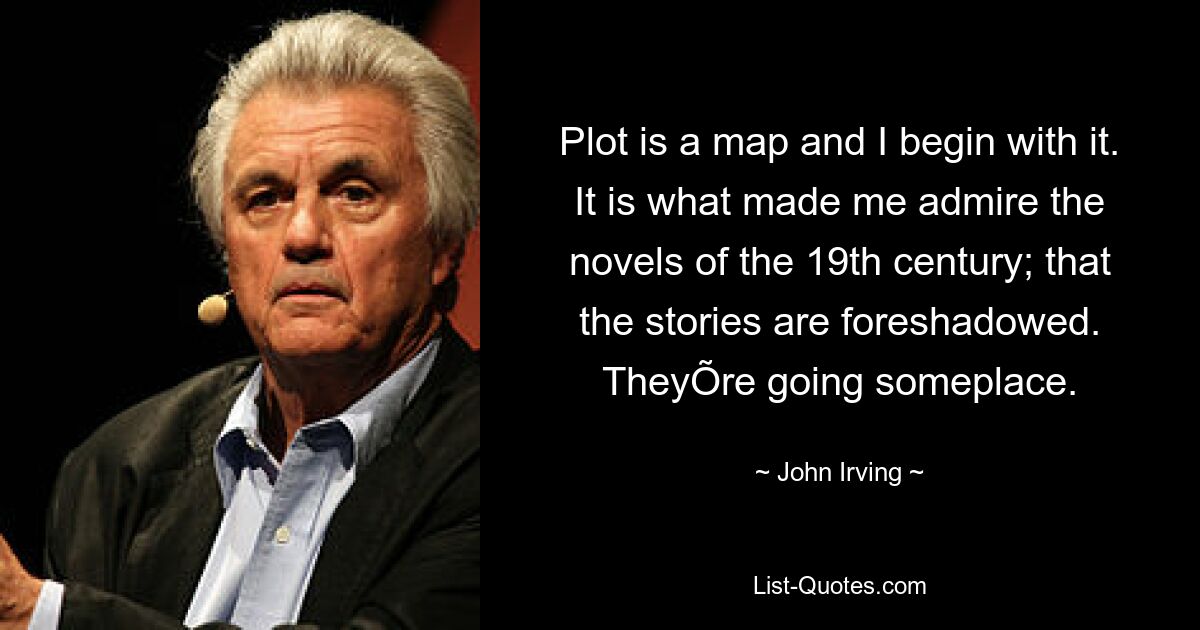 Plot is a map and I begin with it. It is what made me admire the novels of the 19th century; that the stories are foreshadowed. TheyÕre going someplace.

~ John Irving ~

List-Quotes.com